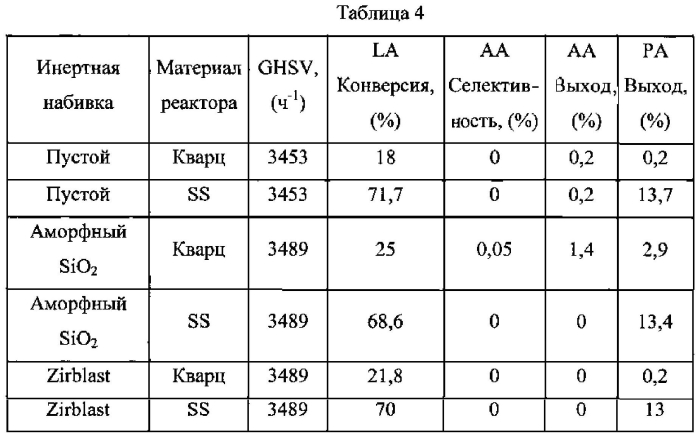 Таблица 4

| Инертная набивка | Материал реактора | GHSV, ($ч^{-1}$) | LA Конверсия, (%) | AA Селективность, (%) | AA Выход, (%) | PA Выход, (%) |
|---|---|---|---|---|---|---|
| Пустой | Кварц | 3453 | 18 | 0 | 0,2 | 0,2 |
| Пустой | SS | 3453 | 71,7 | 0 | 0,2 | 13,7 |
| Аморфный $SiO_2$ | Кварц | 3489 | 25 | 0,05 | 1,4 | 2,9 |
| Аморфный $SiO_2$ | SS | 3489 | 68,6 | 0 | 0 | 13,4 |
| Zirblast | Кварц | 3489 | 21,8 | 0 | 0 | 0,2 |
| Zirblast | SS | 3489 | 70 | 0 | 0 | 13 |